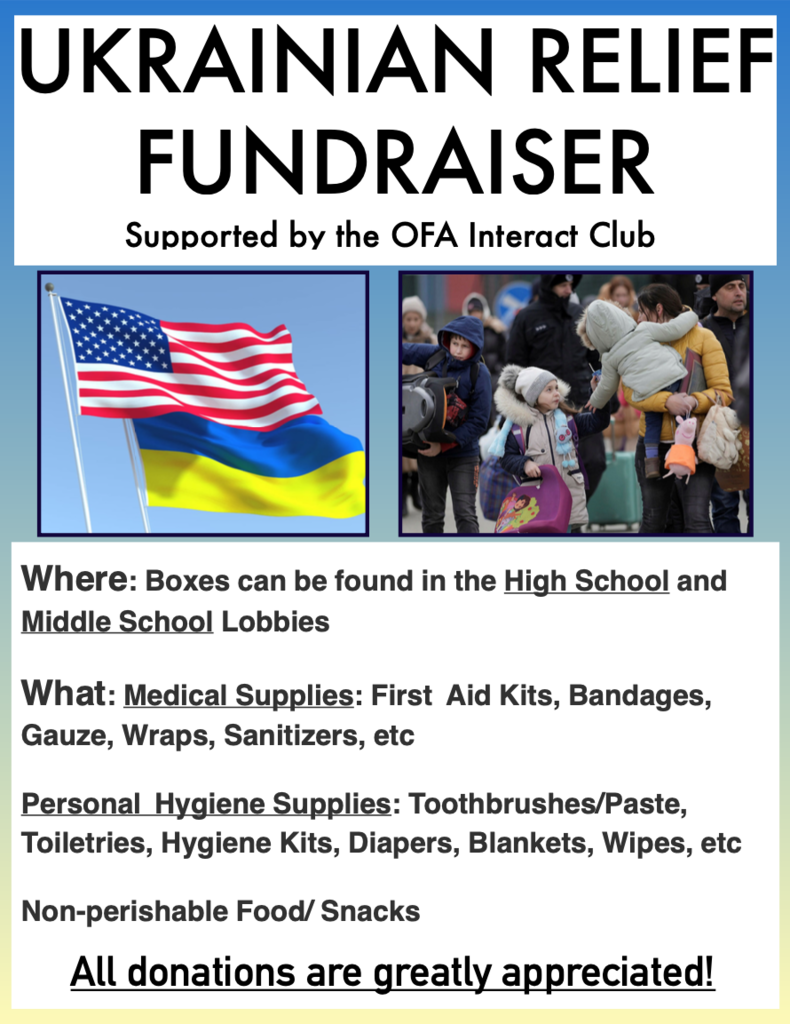 UKRAINIAN RELIEF FUNDRAISER

Supported by the OFA Interact Club

Where: Boxes can be found in the High School and Middle School Lobbies

What: Medical Supplies: First Aid Kits, Bandages, Gauze, Wraps, Sanitizers, etc

Personal Hygiene Supplies: Toothbrushes/Paste, Toiletries, Hygiene Kits, Diapers, Blankets, Wipes, etc

Non-perishable Food/ Snacks

All donations are greatly appreciated!